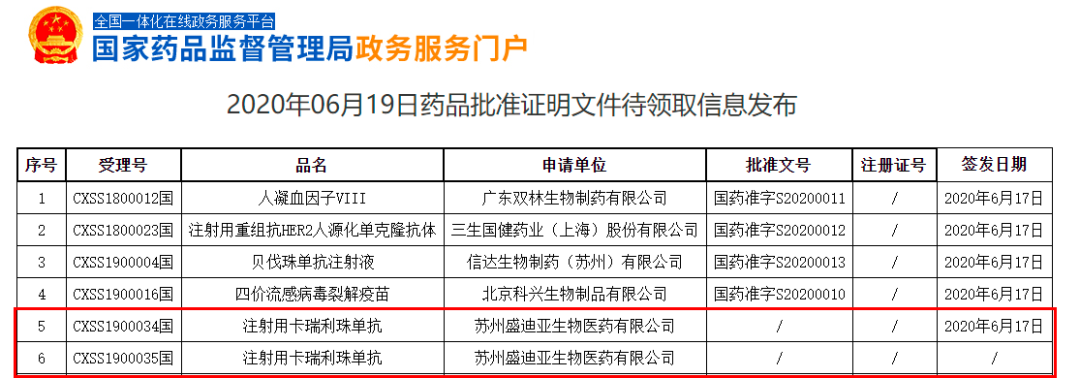 全国一体化在线政务服务平台
国家药品监督管理局政务服务门户

2020年06月19日药品批准证明文件待领取信息发布

| 序号 | 受理号 | 品名 | 申请单位 | 批准文号 | 注册证号 | 签发日期 |
|---|---|---|---|---|---|---|
| 1 | CXSS1800012国 | 人凝血因子VIII | 广东双林生物制药有限公司 | 国药准字S20200011 | / | 2020年6月17日 |
| 2 | CXSS1800023国 | 注射用重组抗HER2人源化单克隆抗体 | 三生国健药业（上海）股份有限公司 | 国药准字S20200012 | / | 2020年6月17日 |
| 3 | CXSS1900004国 | 贝伐珠单抗注射液 | 信达生物制药（苏州）有限公司 | 国药准字S20200013 | / | 2020年6月17日 |
| 4 | CXSS1900016国 | 四价流感病毒裂解疫苗 | 北京科兴生物制品有限公司 | 国药准字S20200010 | / | 2020年6月17日 |
| 5 | CXSS1900034国 | 注射用卡瑞利珠单抗 | 苏州盛迪亚生物医药有限公司 | / | / | 2020年6月17日 |
| 6 | CXSS1900035国 | 注射用卡瑞利珠单抗 | 苏州盛迪亚生物医药有限公司 | / | / | / |